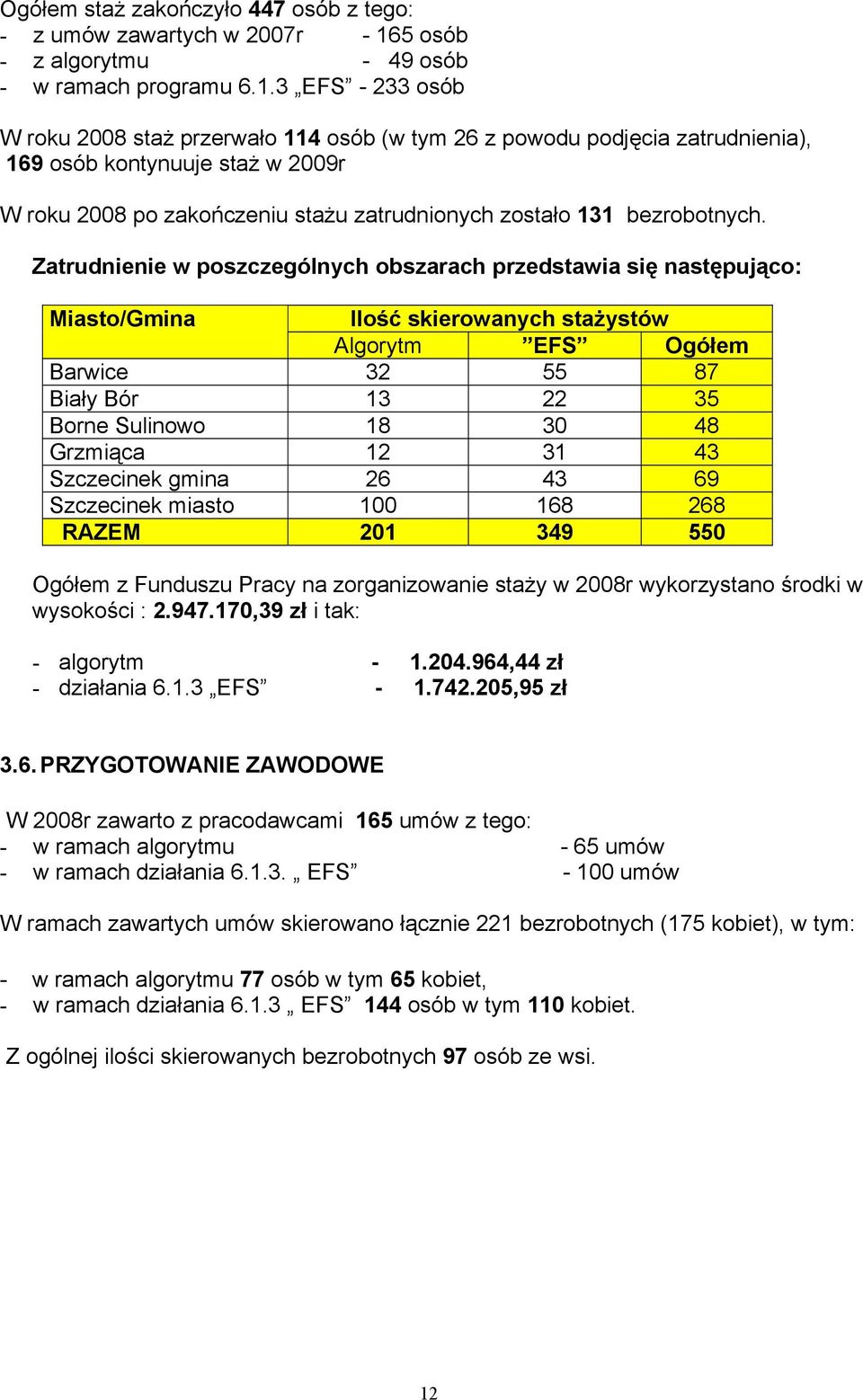 Ogółem staż zakończyło 447 osób z tego:
- z umów zawartych w 2007r - 165 osób
- z algorytmu - 49 osób
- w ramach programu 6.1.3 „EFS” - 233 osób

W roku 2008 staż przerwało 114 osób (w tym 26 z powodu podjęcia zatrudnienia), 169 osób kontynuuje staż w 2009r

W roku 2008 po zakończeniu stażu zatrudnionych zostało 131 bezrobotnych.

Zatrudnienie w poszczególnych obszarach przedstawia się następująco:

| Miasto/Gmina | Ilość skierowanych stażystów | | |
|---|---|---|---|
| | Algorytm | ”EFS” | Ogółem |
| Barwice | 32 | 55 | 87 |
| Biały Bór | 13 | 22 | 35 |
| Borne Sulinowo | 18 | 30 | 48 |
| Grzmiąca | 12 | 31 | 43 |
| Szczecinek gmina | 26 | 43 | 69 |
| Szczecinek miasto | 100 | 168 | 268 |
| RAZEM | 201 | 349 | 550 |

Ogółem z Funduszu Pracy na zorganizowanie staży w 2008r wykorzystano środki w wysokości : 2.947.170,39 zł i tak:

- algorytm - 1.204.964,44 zł
- działania 6.1.3 „EFS” - 1.742.205,95 zł

3.6. PRZYGOTOWANIE ZAWODOWE

W 2008r zawarto z pracodawcami 165 umów z tego:
- w ramach algorytmu - 65 umów
- w ramach działania 6.1.3. „ EFS” - 100 umów

W ramach zawartych umów skierowano łącznie 221 bezrobotnych (175 kobiet), w tym:

- w ramach algorytmu 77 osób w tym 65 kobiet,
- w ramach działania 6.1.3 „ EFS” 144 osób w tym 110 kobiet.

Z ogólnej ilości skierowanych bezrobotnych 97 osób ze wsi.

12